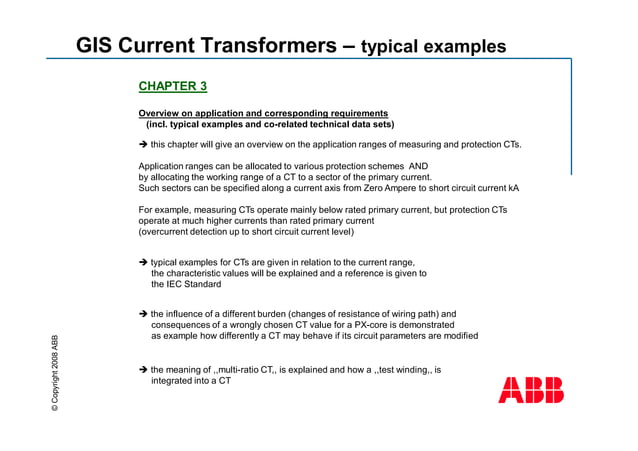 GIS Current Transformers – typical examples

CHAPTER 3

Overview on application and corresponding requirements
(incl. typical examples and co-related technical data sets)

→ this chapter will give an overview on the application ranges of measuring and protection CTs.

Application ranges can be allocated to various protection schemes AND
by allocating the working range of a CT to a sector of the primary current.
Such sectors can be specified along a current axis from Zero Ampere to short circuit current kA

For example, measuring CTs operate mainly below rated primary current, but protection CTs operate at much higher currents than rated primary current
(overcurrent detection up to short circuit current level)

→ typical examples for CTs are given in relation to the current range,
the characteristic values will be explained and a reference is given to
the IEC Standard

→ the influence of a different burden (changes of resistance of wiring path) and consequences of a wrongly chosen CT value for a PX-core is demonstrated as example how differently a CT may behave if its circuit parameters are modified

→ the meaning of ,,multi-ratio CT,, is explained and how a ,,test winding,, is integrated into a CT

© Copyright 2008 ABB

ABB